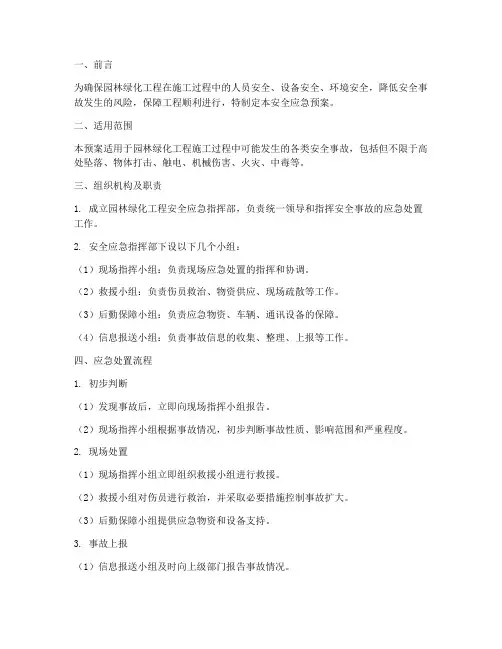 一、前言

为确保园林绿化工程在施工过程中的人员安全、设备安全、环境安全，降低安全事故发生的风险，保障工程顺利进行，特制定本安全应急预案。

二、适用范围

本预案适用于园林绿化工程施工过程中可能发生的各类安全事故，包括但不限于高处坠落、物体打击、触电、机械伤害、火灾、中毒等。

三、组织机构及职责

1. 成立园林绿化工程安全应急指挥部，负责统一领导和指挥安全事故的应急处置工作。

2. 安全应急指挥部下设以下几个小组：

（1）现场指挥小组：负责现场应急处置的指挥和协调。

（2）救援小组：负责伤员救治、物资供应、现场疏散等工作。

（3）后勤保障小组：负责应急物资、车辆、通讯设备的保障。

（4）信息报送小组：负责事故信息的收集、整理、上报等工作。

四、应急处置流程

1. 初步判断

（1）发现事故后，立即向现场指挥小组报告。

（2）现场指挥小组根据事故情况，初步判断事故性质、影响范围和严重程度。

2. 现场处置

（1）现场指挥小组立即组织救援小组进行救援。

（2）救援小组对伤员进行救治，并采取必要措施控制事故扩大。

（3）后勤保障小组提供应急物资和设备支持。

3. 事故上报

（1）信息报送小组及时向上级部门报告事故情况。